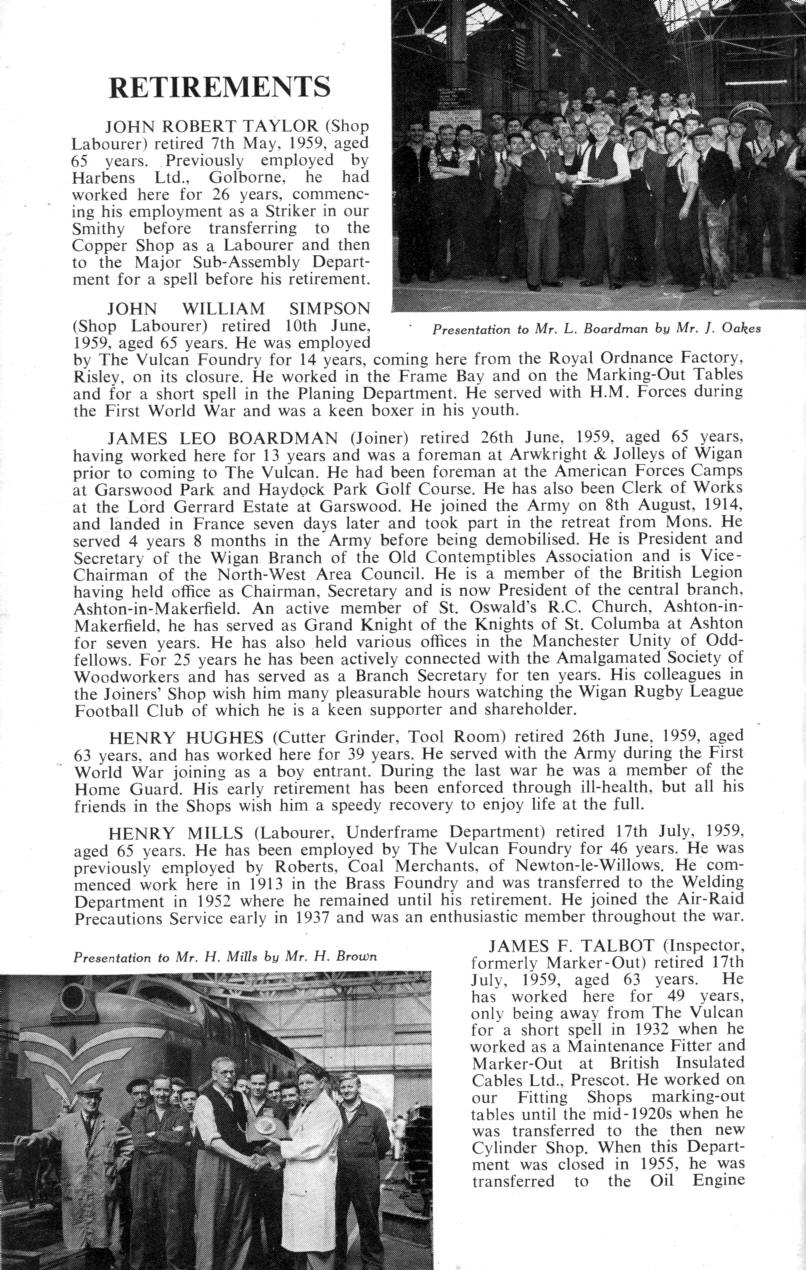 RETIREMENTS

JOHN ROBERT TAYLOR (Shop Labourer) retired 7th May, 1959, aged 65 years. Previously employed by Harbens Ltd., Golborne, he had worked here for 26 years, commencing his employment as a Striker in our Smithy before transferring to the Copper Shop as a Labourer and then to the Major Sub-Assembly Department for a spell before his retirement.

Presentation to Mr. L. Boardman by Mr. J. Oakes

JOHN WILLIAM SIMPSON (Shop Labourer) retired 10th June, 1959, aged 65 years. He was employed by The Vulcan Foundry for 14 years, coming here from the Royal Ordnance Factory, Risley, on its closure. He worked in the Frame Bay and on the Marking-Out Tables and for a short spell in the Planing Department. He served with H.M. Forces during the First World War and was a keen boxer in his youth.

JAMES LEO BOARDMAN (Joiner) retired 26th June, 1959, aged 65 years, having worked here for 13 years and was a foreman at Arwkright & Jolleys of Wigan prior to coming to The Vulcan. He had been foreman at the American Forces Camps at Garswood Park and Haydock Park Golf Course. He has also been Clerk of Works at the Lord Gerrard Estate at Garswood. He joined the Army on 8th August, 1914, and landed in France seven days later and took part in the retreat from Mons. He served 4 years 8 months in the Army before being demobilised. He is President and Secretary of the Wigan Branch of the Old Contemptibles Association and is Vice-Chairman of the North-West Area Council. He is a member of the British Legion having held office as Chairman, Secretary and is now President of the central branch, Ashton-in-Makerfield. An active member of St. Oswald's R.C. Church, Ashton-in-Makerfield, he has served as Grand Knight of the Knights of St. Columba at Ashton for seven years. He has also held various offices in the Manchester Unity of Oddfellows. For 25 years he has been actively connected with the Amalgamated Society of Woodworkers and has served as a Branch Secretary for ten years. His colleagues in the Joiners' Shop wish him many pleasurable hours watching the Wigan Rugby League Football Club of which he is a keen supporter and shareholder.

HENRY HUGHES (Cutter Grinder, Tool Room) retired 26th June, 1959, aged 63 years, and has worked here for 39 years. He served with the Army during the First World War joining as a boy entrant. During the last war he was a member of the Home Guard. His early retirement has been enforced through ill-health, but all his friends in the Shops wish him a speedy recovery to enjoy life at the full.

HENRY MILLS (Labourer, Underframe Department) retired 17th July, 1959, aged 65 years. He has been employed by The Vulcan Foundry for 46 years. He was previously employed by Roberts, Coal Merchants, of Newton-le-Willows. He commenced work here in 1913 in the Brass Foundry and was transferred to the Welding Department in 1952 where he remained until his retirement. He joined the Air-Raid Precautions Service early in 1937 and was an enthusiastic member throughout the war.

Presentation to Mr. H. Mills by Mr. H. Brown

JAMES F. TALBOT (Inspector, formerly Marker-Out) retired 17th July, 1959, aged 63 years. He has worked here for 49 years, only being away from The Vulcan for a short spell in 1932 when he worked as a Maintenance Fitter and Marker-Out at British Insulated Cables Ltd., Prescot. He worked on our Fitting Shops marking-out tables until the mid-1920s when he was transferred to the then new Cylinder Shop. When this Department was closed in 1955, he was transferred to the Oil Engine